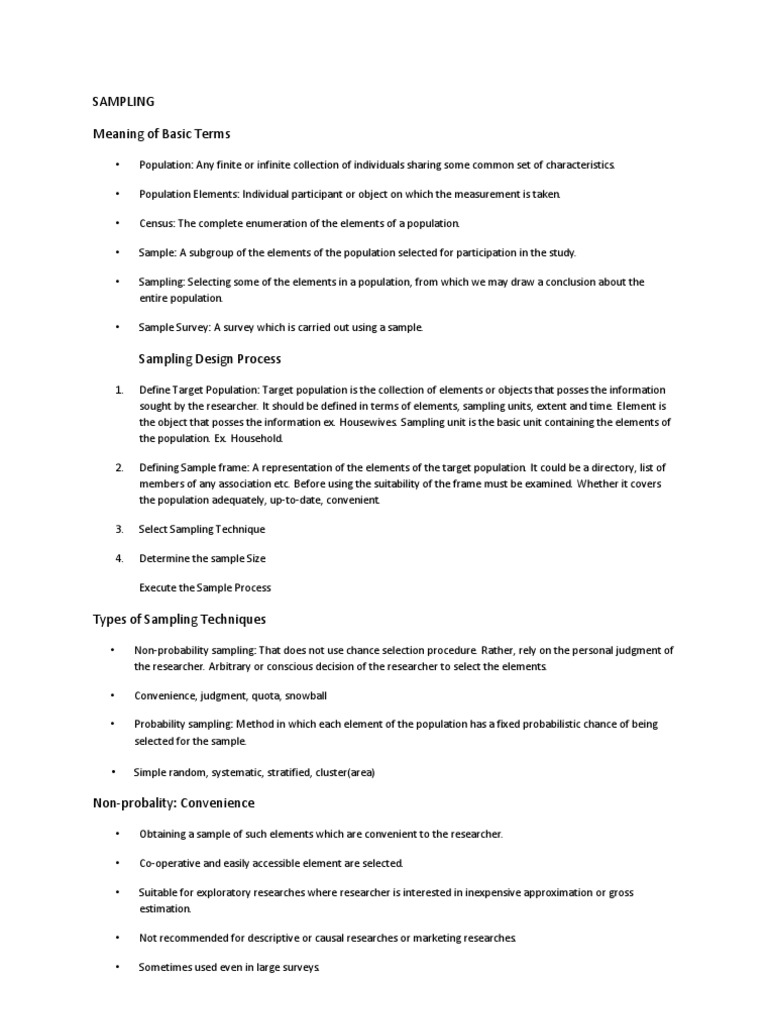 SAMPLING

Meaning of Basic Terms

• Population: Any finite or infinite collection of individuals sharing some common set of characteristics.

• Population Elements: Individual participant or object on which the measurement is taken.

• Census: The complete enumeration of the elements of a population.

• Sample: A subgroup of the elements of the population selected for participation in the study.

• Sampling: Selecting some of the elements in a population, from which we may draw a conclusion about the entire population.

• Sample Survey: A survey which is carried out using a sample.

Sampling Design Process

1. Define Target Population: Target population is the collection of elements or objects that posses the information sought by the researcher. It should be defined in terms of elements, sampling units, extent and time. Element is the object that posses the information ex. Housewives. Sampling unit is the basic unit containing the elements of the population. Ex. Household.

2. Defining Sample frame: A representation of the elements of the target population. It could be a directory, list of members of any association etc. Before using the suitability of the frame must be examined. Whether it covers the population adequately, up-to-date, convenient.

3. Select Sampling Technique

4. Determine the sample Size

Execute the Sample Process

Types of Sampling Techniques

• Non-probability sampling: That does not use chance selection procedure. Rather, rely on the personal judgment of the researcher. Arbitrary or conscious decision of the researcher to select the elements.

• Convenience, judgment, quota, snowball

• Probability sampling: Method in which each element of the population has a fixed probabilistic chance of being selected for the sample.

• Simple random, systematic, stratified, cluster(area)

Non-probality: Convenience

• Obtaining a sample of such elements which are convenient to the researcher.

• Co-operative and easily accessible element are selected.

• Suitable for exploratory researches where researcher is interested in inexpensive approximation or gross estimation.

• Not recommended for descriptive or causal researches or marketing researches.

• Sometimes used even in large surveys.